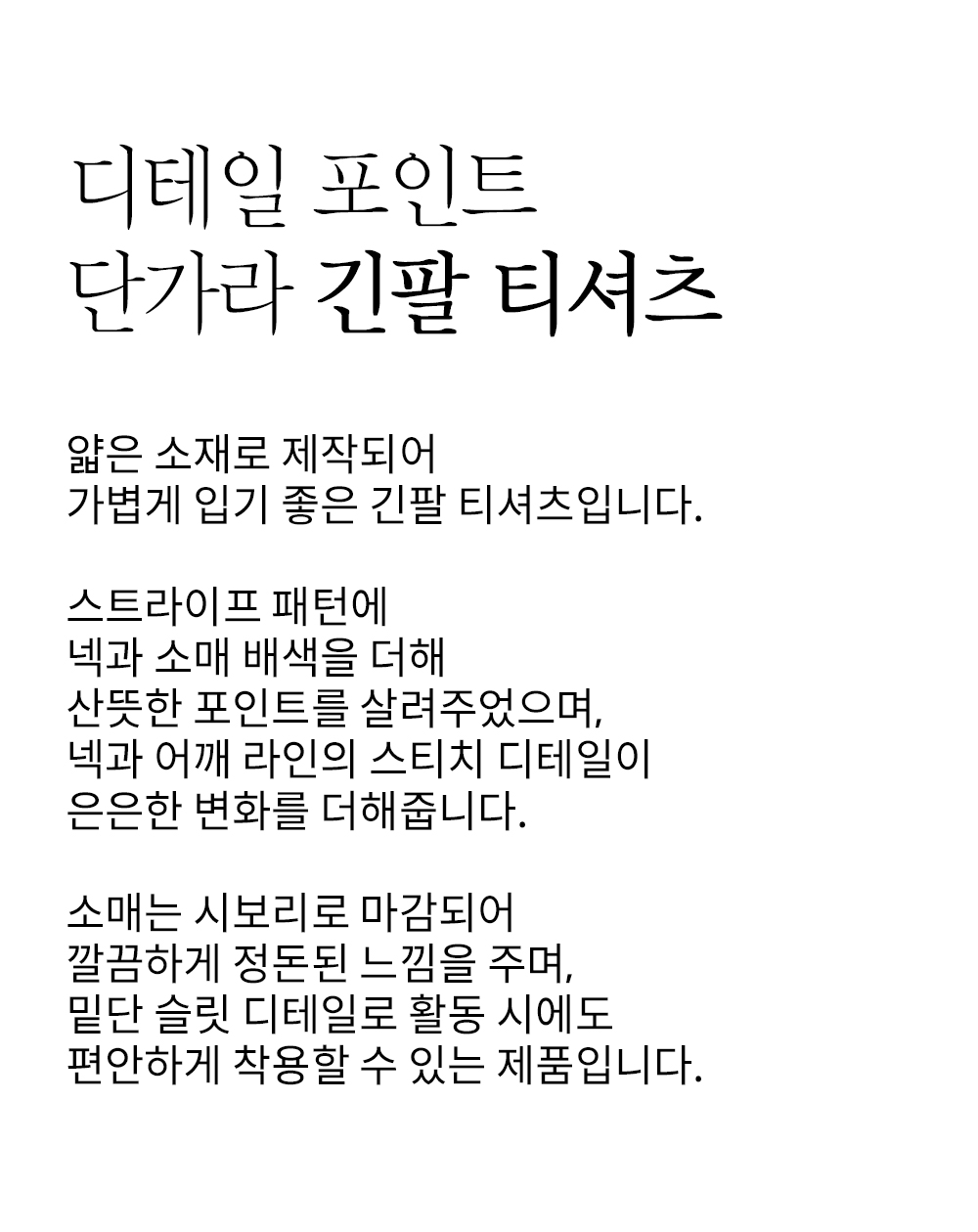 디테일 포인트
단가라 긴팔 티셔츠

얇은 소재로 제작되어
가볍게 입기 좋은 긴팔 티셔츠입니다.

스트라이프 패턴에
넥과 소매 배색을 더해
산뜻한 포인트를 살려주었으며,
넥과 어깨 라인의 스티치 디테일이
은은한 변화를 더해줍니다.

소매는 시보리로 마감되어
깔끔하게 정돈된 느낌을 주며,
밑단 슬릿 디테일로 활동 시에도
편안하게 착용할 수 있는 제품입니다.